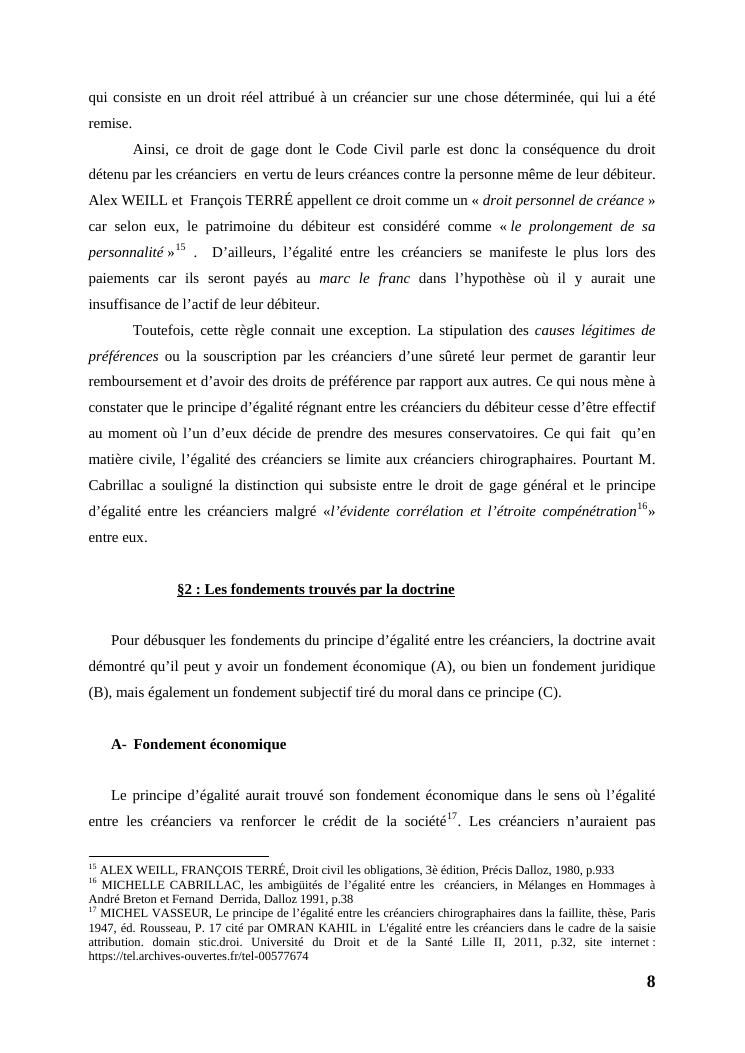 qui consiste en un droit réel attribué à un créancier sur une chose déterminée, qui lui a été remise.

Ainsi, ce droit de gage dont le Code Civil parle est donc la conséquence du droit détenu par les créanciers en vertu de leurs créances contre la personne même de leur débiteur. Alex WEILL et François TERRÉ appellent ce droit comme un « droit personnel de créance » car selon eux, le patrimoine du débiteur est considéré comme « le prolongement de sa personnalité »$^{15}$ . D'ailleurs, l'égalité entre les créanciers se manifeste le plus lors des paiements car ils seront payés au marc le franc dans l'hypothèse où il y aurait une insuffisance de l'actif de leur débiteur.

Toutefois, cette règle connait une exception. La stipulation des causes légitimes de préférences ou la souscription par les créanciers d'une sûreté leur permet de garantir leur remboursement et d'avoir des droits de préférence par rapport aux autres. Ce qui nous mène à constater que le principe d'égalité régnant entre les créanciers du débiteur cesse d'être effectif au moment où l'un d'eux décide de prendre des mesures conservatoires. Ce qui fait qu'en matière civile, l'égalité des créanciers se limite aux créanciers chirographaires. Pourtant M. Cabrillac a souligné la distinction qui subsiste entre le droit de gage général et le principe d'égalité entre les créanciers malgré «l'évidente corrélation et l'étroite compénétration$^{16}$» entre eux.

§2 : Les fondements trouvés par la doctrine

Pour débusquer les fondements du principe d'égalité entre les créanciers, la doctrine avait démontré qu'il peut y avoir un fondement économique (A), ou bien un fondement juridique (B), mais également un fondement subjectif tiré du moral dans ce principe (C).

A- Fondement économique

Le principe d'égalité aurait trouvé son fondement économique dans le sens où l'égalité entre les créanciers va renforcer le crédit de la société$^{17}$. Les créanciers n'auraient pas

$^{15}$ ALEX WEILL, FRANÇOIS TERRÉ, Droit civil les obligations, 3è édition, Précis Dalloz, 1980, p.933
$^{16}$ MICHELLE CABRILLAC, les ambigüités de l'égalité entre les créanciers, in Mélanges en Hommages à André Breton et Fernand Derrida, Dalloz 1991, p.38
$^{17}$ MICHEL VASSEUR, Le principe de l'égalité entre les créanciers chirographaires dans la faillite, thèse, Paris 1947, éd. Rousseau, P. 17 cité par OMRAN KAHIL in L'égalité entre les créanciers dans le cadre de la saisie attribution. domain stic.droi. Université du Droit et de la Santé Lille II, 2011, p.32, site internet : https://tel.archives-ouvertes.fr/tel-00577674

8